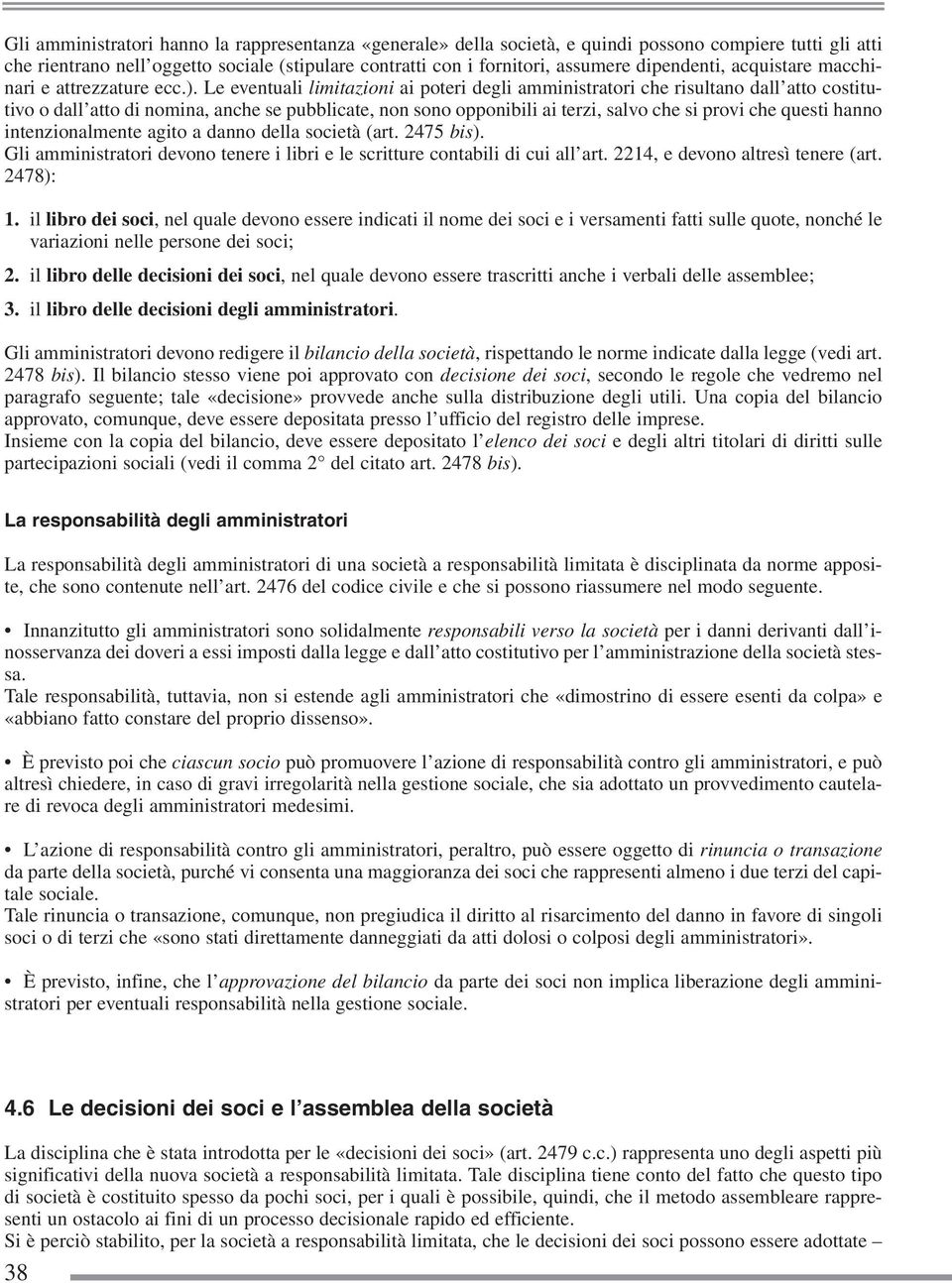 Gli amministratori hanno la rappresentanza «generale» della società, e quindi possono compiere tutti gli atti che rientrano nell'oggetto sociale (stipulare contratti con i fornitori, assumere dipendenti, acquistare macchinari e attrezzature ecc.). Le eventuali limitazioni ai poteri degli amministratori che risultano dall'atto costitutivo o dall'atto di nomina, anche se pubblicate, non sono opponibili ai terzi, salvo che si provi che questi hanno intenzionalmente agito a danno della società (art. 2475 bis).
Gli amministratori devono tenere i libri e le scritture contabili di cui all'art. 2214, e devono altresì tenere (art. 2478):

1. il libro dei soci, nel quale devono essere indicati il nome dei soci e i versamenti fatti sulle quote, nonché le variazioni nelle persone dei soci;
2. il libro delle decisioni dei soci, nel quale devono essere trascritti anche i verbali delle assemblee;
3. il libro delle decisioni degli amministratori.

Gli amministratori devono redigere il bilancio della società, rispettando le norme indicate dalla legge (vedi art. 2478 bis). Il bilancio stesso viene poi approvato con decisione dei soci, secondo le regole che vedremo nel paragrafo seguente; tale «decisione» provvede anche sulla distribuzione degli utili. Una copia del bilancio approvato, comunque, deve essere depositata presso l'ufficio del registro delle imprese.
Insieme con la copia del bilancio, deve essere depositato l'elenco dei soci e degli altri titolari di diritti sulle partecipazioni sociali (vedi il comma 2° del citato art. 2478 bis).

La responsabilità degli amministratori

La responsabilità degli amministratori di una società a responsabilità limitata è disciplinata da norme apposite, che sono contenute nell'art. 2476 del codice civile e che si possono riassumere nel modo seguente.

• Innanzitutto gli amministratori sono solidalmente responsabili verso la società per i danni derivanti dall'inosservanza dei doveri a essi imposti dalla legge e dall'atto costitutivo per l'amministrazione della società stessa.
Tale responsabilità, tuttavia, non si estende agli amministratori che «dimostrino di essere esenti da colpa» e «abbiano fatto constare del proprio dissenso».

• È previsto poi che ciascun socio può promuovere l'azione di responsabilità contro gli amministratori, e può altresì chiedere, in caso di gravi irregolarità nella gestione sociale, che sia adottato un provvedimento cautelare di revoca degli amministratori medesimi.

• L'azione di responsabilità contro gli amministratori, peraltro, può essere oggetto di rinuncia o transazione da parte della società, purché vi consenta una maggioranza dei soci che rappresenti almeno i due terzi del capitale sociale.
Tale rinuncia o transazione, comunque, non pregiudica il diritto al risarcimento del danno in favore di singoli soci o di terzi che «sono stati direttamente danneggiati da atti dolosi o colposi degli amministratori».

• È previsto, infine, che l'approvazione del bilancio da parte dei soci non implica liberazione degli amministratori per eventuali responsabilità nella gestione sociale.

4.6 Le decisioni dei soci e l'assemblea della società

La disciplina che è stata introdotta per le «decisioni dei soci» (art. 2479 c.c.) rappresenta uno degli aspetti più significativi della nuova società a responsabilità limitata. Tale disciplina tiene conto del fatto che questo tipo di società è costituito spesso da pochi soci, per i quali è possibile, quindi, che il metodo assembleare rappresenti un ostacolo ai fini di un processo decisionale rapido ed efficiente.
Si è perciò stabilito, per la società a responsabilità limitata, che le decisioni dei soci possono essere adottate –

38